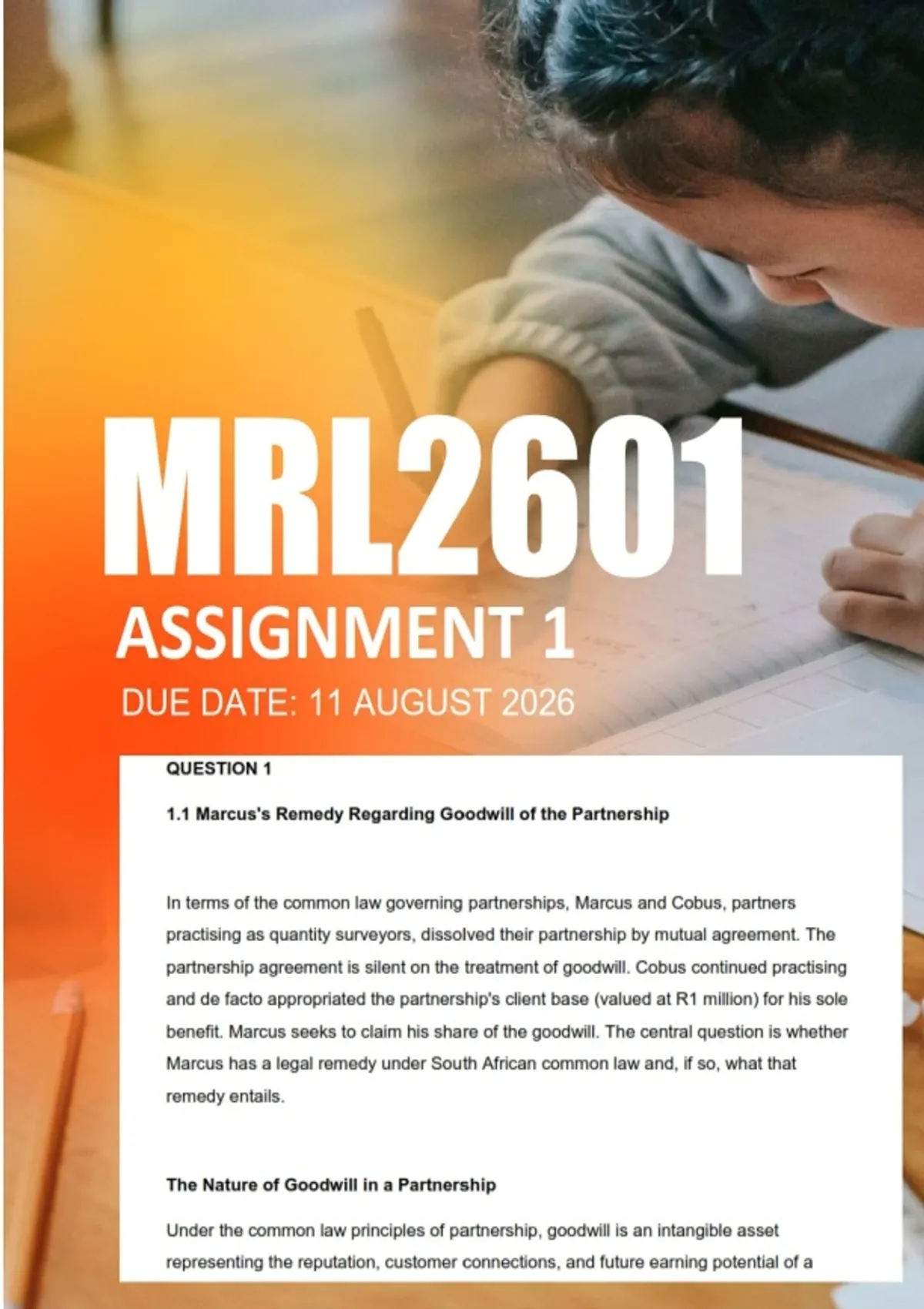 MRL2601

ASSIGNMENT 1

DUE DATE: 11 AUGUST 2026

QUESTION 1

1.1 Marcus's Remedy Regarding Goodwill of the Partnership

In terms of the common law governing partnerships, Marcus and Cobus, partners practising as quantity surveyors, dissolved their partnership by mutual agreement. The partnership agreement is silent on the treatment of goodwill. Cobus continued practising and de facto appropriated the partnership's client base (valued at R1 million) for his sole benefit. Marcus seeks to claim his share of the goodwill. The central question is whether Marcus has a legal remedy under South African common law and, if so, what that remedy entails.

The Nature of Goodwill in a Partnership

Under the common law principles of partnership, goodwill is an intangible asset representing the reputation, customer connections, and future earning potential of a